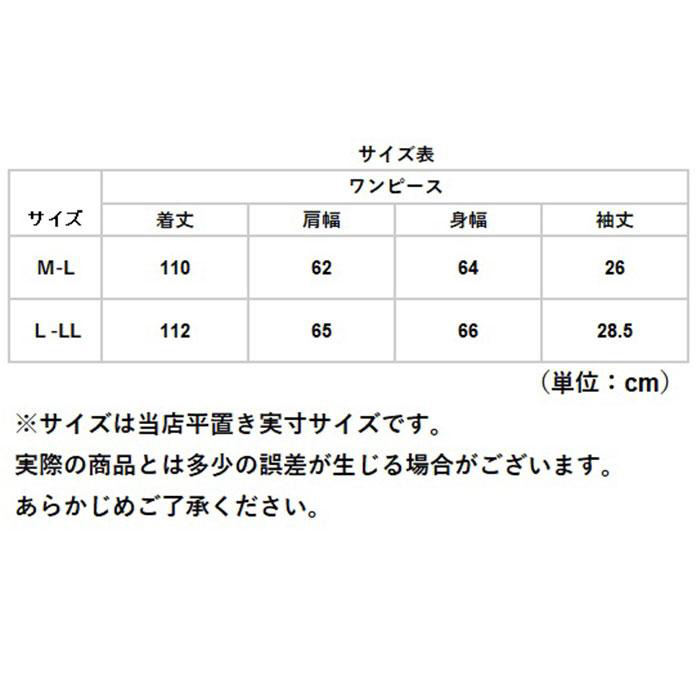 サイズ表

| サイズ | ワンピース | | | |
|---|---|---|---|---|
| | 着丈 | 肩幅 | 身幅 | 袖丈 |
| M-L | 110 | 62 | 64 | 26 |
| L -LL | 112 | 65 | 66 | 28.5 |

（単位：cm）

※サイズは当店平置き実寸サイズです。
実際の商品とは多少の誤差が生じる場合がございます。
あらかじめご了承ください。